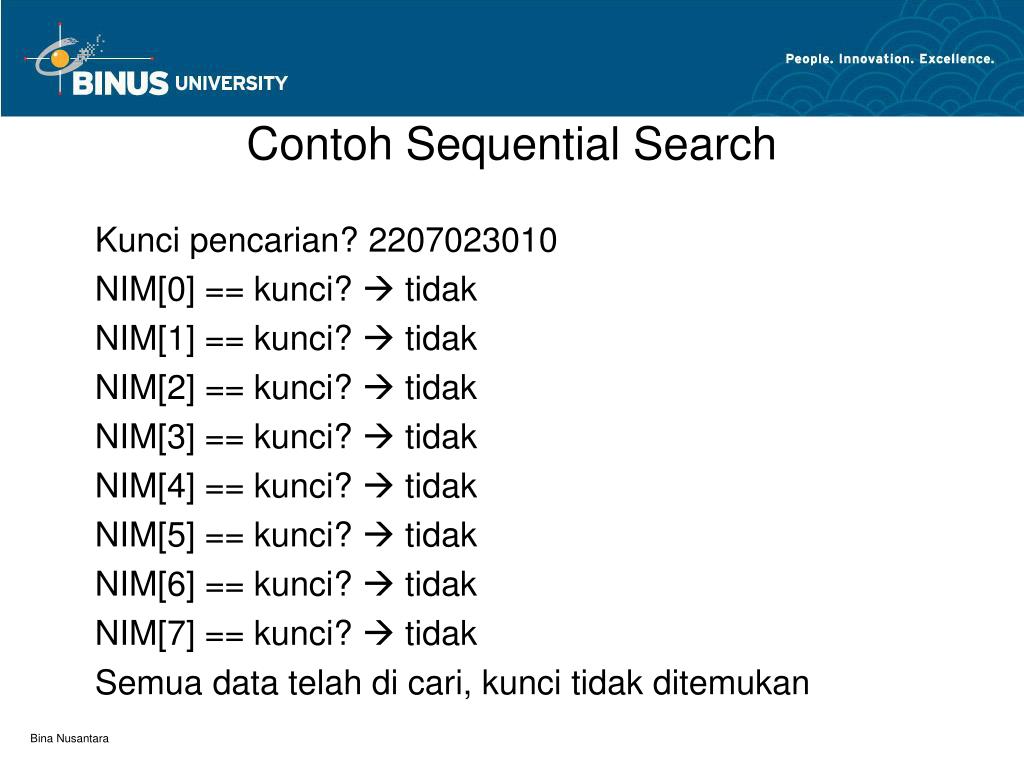 BINUS UNIVERSITY

People. Innovation. Excellence.

Contoh Sequential Search

Kunci pencarian? 2207023010
NIM[0] == kunci? → tidak
NIM[1] == kunci? → tidak
NIM[2] == kunci? → tidak
NIM[3] == kunci? → tidak
NIM[4] == kunci? → tidak
NIM[5] == kunci? → tidak
NIM[6] == kunci? → tidak
NIM[7] == kunci? → tidak
Semua data telah di cari, kunci tidak ditemukan

Bina Nusantara